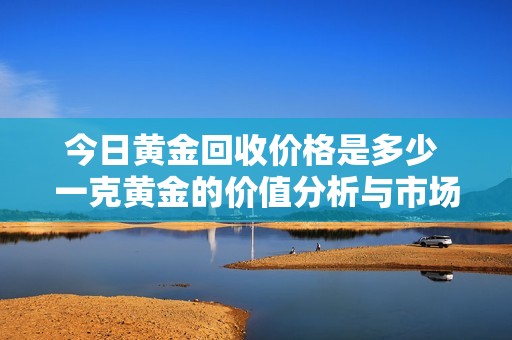 今日黄金回收价格是多少
一克黄金的价值分析与市场